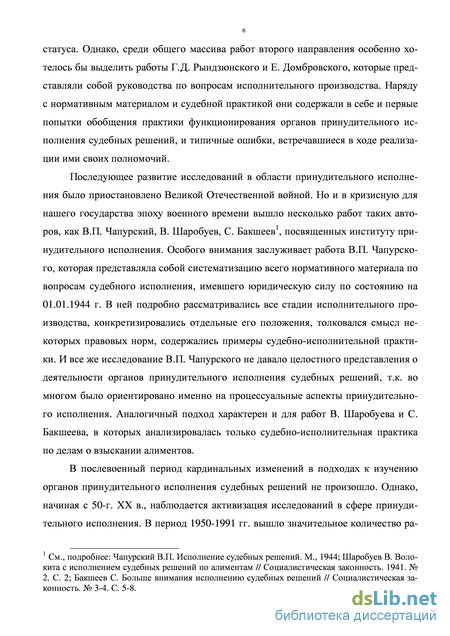 6

статуса. Однако, среди общего массива работ второго направления особенно хотелось бы выделить работы Г.Д. Рындзюнского и Е. Домбровского, которые представляли собой руководства по вопросам исполнительного производства. Наряду с нормативным материалом и судебной практикой они содержали в себе и первые попытки обобщения практики функционирования органов принудительного исполнения судебных решений, и типичные ошибки, встречавшиеся в ходе реализации ими своих полномочий.

Последующее развитие исследований в области принудительного исполнения было приостановлено Великой Отечественной войной. Но и в кризисную для нашего государства эпоху военного времени вышло несколько работ таких авторов, как В.П. Чапурский, В. Шаробуев, С. Бакшеев$^1$, посвященных институту принудительного исполнения. Особого внимания заслуживает работа В.П. Чапурского, которая представляла собой систематизацию всего нормативного материала по вопросам судебного исполнения, имевшего юридическую силу по состоянию на 01.01.1944 г. В ней подробно рассматривались все стадии исполнительного производства, конкретизировались отдельные его положения, толковался смысл некоторых правовых норм, содержались примеры судебно-исполнительной практики. И все же исследование В.П. Чапурского не давало целостного представления о деятельности органов принудительного исполнения судебных решений, т.к. во многом было ориентировано именно на процессуальные аспекты принудительного исполнения. Аналогичный подход характерен и для работ В. Шаробуева и С. Бакшеева, в которых анализировалась только судебно-исполнительная практика по делам о взыскании алиментов.

В послевоенный период кардинальных изменений в подходах к изучению органов принудительного исполнения судебных решений не произошло. Однако, начиная с 50-г. XX в., наблюдается активизация исследований в сфере принудительного исполнения. В период 1950-1991 гг. вышло значительное количество ра-

$^1$ См., подробнее: Чапурский В.П. Исполнение судебных решений. М., 1944; Шаробуев В. Волокита с исполнением судебных решений по алиментам // Социалистическая законность. 1941. № 2. С. 2; Бакшеев С. Больше внимания исполнению судебных решений // Социалистическая законность. № 3-4. С. 5-8.

dsLib.net
библиотека диссертаций